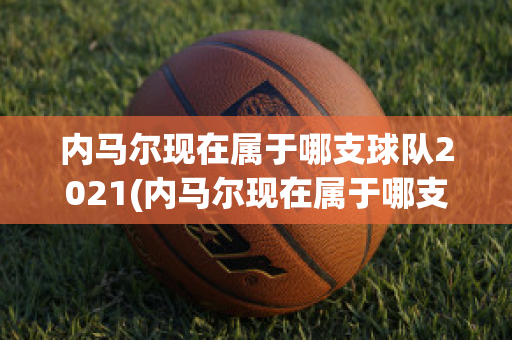 内马尔现在属于哪支球队2021(内马尔现在属于哪支